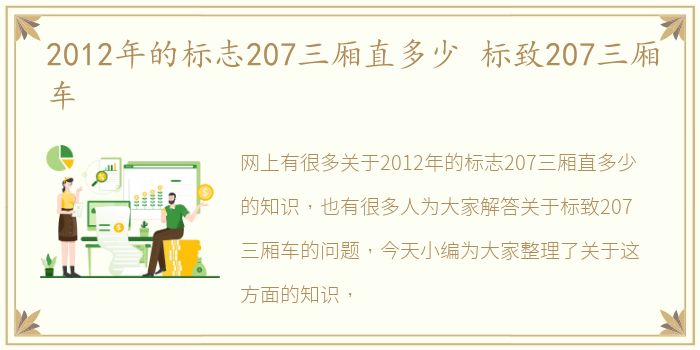 2012年的标志207三厢直多少 标致207三厢车

网上有很多关于2012年的标志207三厢直多少的知识，也有很多人为大家解答关于标致207三厢车的问题，今天小编为大家整理了关于这方面的知识，